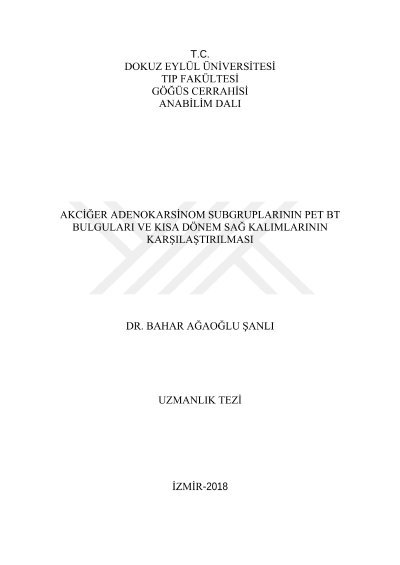 T.C.
DOKUZ EYLÜL ÜNİVERSİTESİ
TIP FAKÜLTESİ
GÖĞÜS CERRAHİSİ
ANABİLİM DALI

AKCİĞER ADENOKARSİNOM SUBGRUPLARININ PET BT BULGULARI VE KISA DÖNEM SAĞ KALIMLARININ KARŞILAŞTIRILMASI

DR. BAHAR AĞAOĞLU ŞANLI

UZMANLIK TEZİ

İZMİR-2018